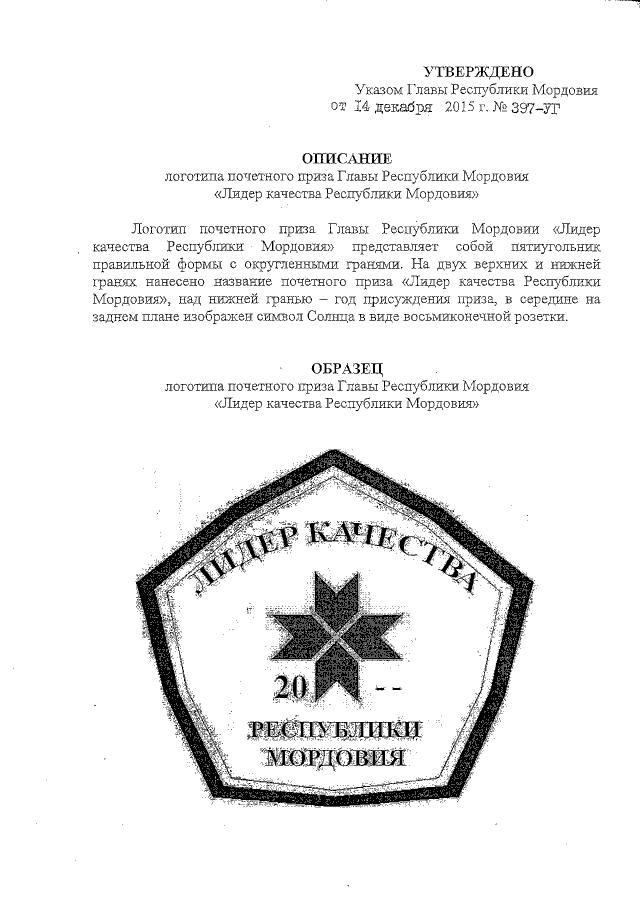 УТВЕРЖДЕНО
Указом Главы Республики Мордовия
от 14 декабря 2015 г. № 397-УГ

ОПИСАНИЕ
логотипа почетного приза Главы Республики Мордовия
«Лидер качества Республики Мордовия»

Логотип почетного приза Главы Республики Мордовии «Лидер качества Республики Мордовия» представляет собой пятиугольник правильной формы с округленными гранями. На двух верхних и нижней гранях нанесено название почетного приза «Лидер качества Республики Мордовия», над нижней гранью – год присуждения приза, в середине на заднем плане изображен символ Солнца в виде восьмиконечной розетки.

ОБРАЗЕЦ
логотипа почетного приза Главы Республики Мордовия
«Лидер качества Республики Мордовия»

ЛИДЕР КАЧЕСТВА
20 --
РЕСПУБЛИКИ
МОРДОВИЯ